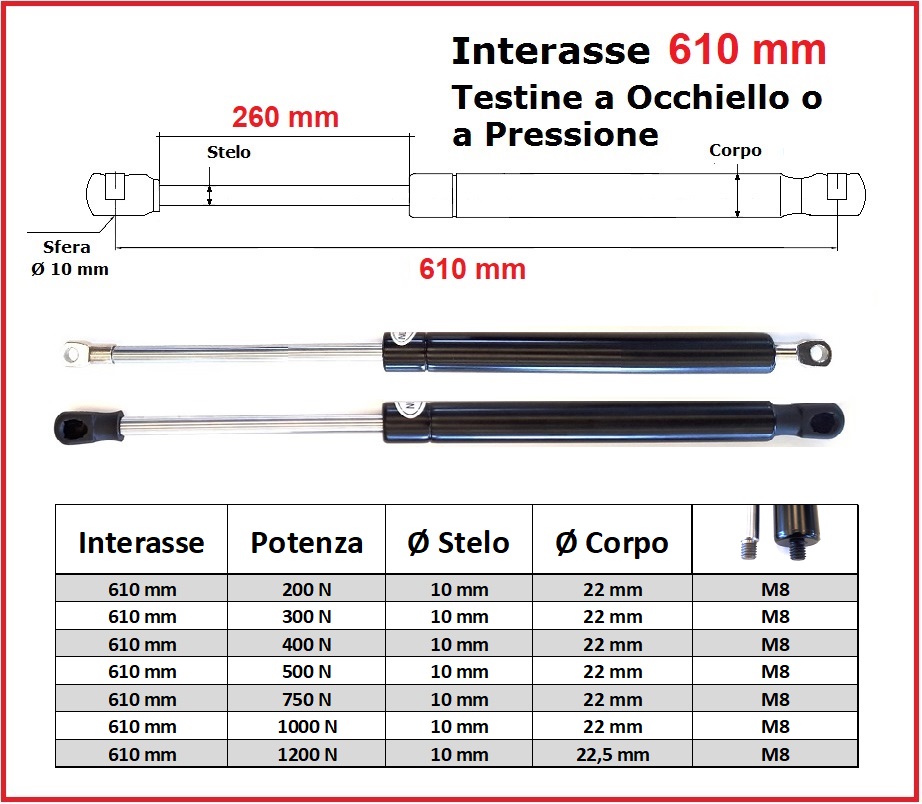 Interasse 610 mm
Testine a Occhiello o a Pressione

260 mm
Stelo
Corpo
Sfera
Ø 10 mm
610 mm

| Interasse | Potenza | Ø Stelo | Ø Corpo | |
|---|---|---|---|---|
| 610 mm | 200 N | 10 mm | 22 mm | M8 |
| 610 mm | 300 N | 10 mm | 22 mm | M8 |
| 610 mm | 400 N | 10 mm | 22 mm | M8 |
| 610 mm | 500 N | 10 mm | 22 mm | M8 |
| 610 mm | 750 N | 10 mm | 22 mm | M8 |
| 610 mm | 1000 N | 10 mm | 22 mm | M8 |
| 610 mm | 1200 N | 10 mm | 22,5 mm | M8 |